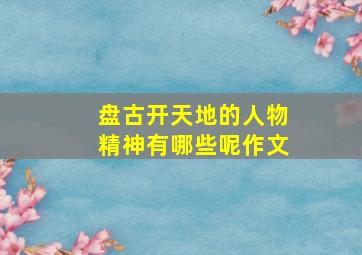 盘古开天地的人物精神有哪些呢作文